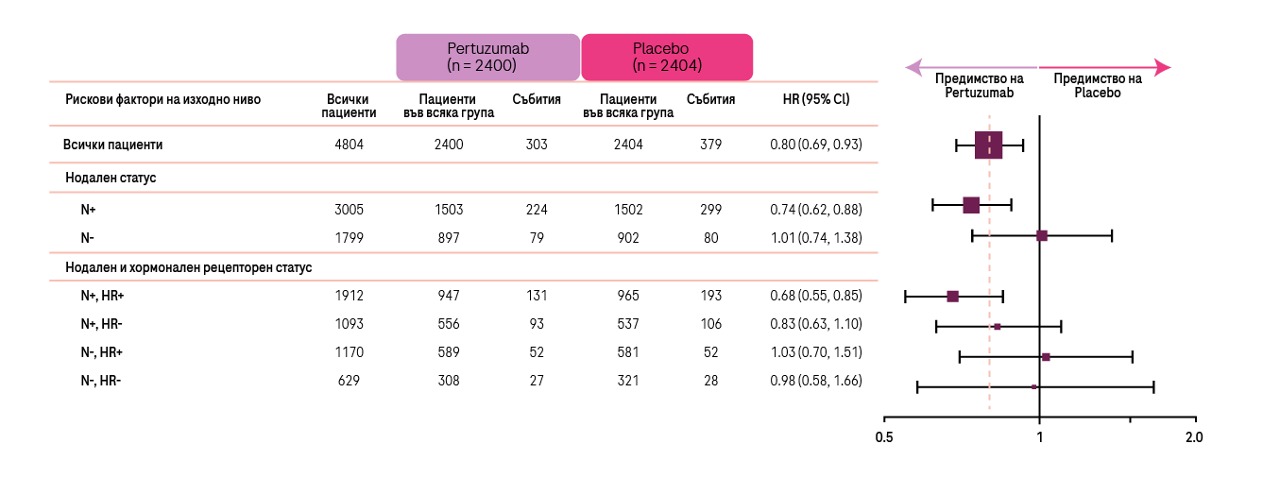 | | | Pertuzumab (n = 2400) | | Placebo (n = 2404) | | |
|---|---|---|---|---|---|---|
| Рискови фактори на изходно ниво | Всички пациенти | Пациенти във всяка група | Събития | Пациенти във всяка група | Събития | HR (95% CI) |
| Всички пациенти | 4804 | 2400 | 303 | 2404 | 379 | 0.80 (0.69, 0.93) |
| Нодален статус | | | | | | |
| N+ | 3005 | 1503 | 224 | 1502 | 299 | 0.74 (0.62, 0.88) |
| N- | 1799 | 897 | 79 | 902 | 80 | 1.01 (0.74, 1.38) |
| Нодален и хормонален рецепторен статус | | | | | | |
| N+, HR+ | 1912 | 947 | 131 | 965 | 193 | 0.68 (0.55, 0.85) |
| N+, HR- | 1093 | 556 | 93 | 537 | 106 | 0.83 (0.63, 1.10) |
| N-, HR+ | 1170 | 589 | 52 | 581 | 52 | 1.03 (0.70, 1.51) |
| N-, HR- | 629 | 308 | 27 | 321 | 28 | 0.98 (0.58, 1.66) |

Предимство на Pertuzumab
Предимство на Placebo

0.5
1
2.0